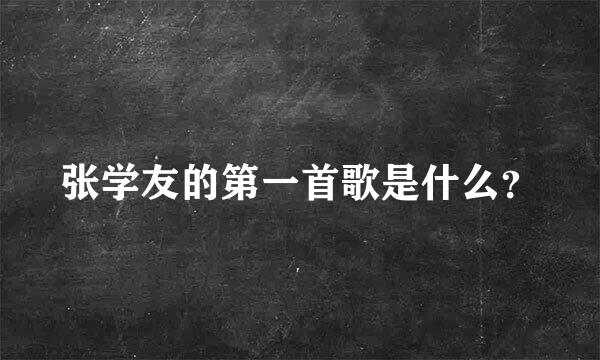 张学友的第一首歌是什么?